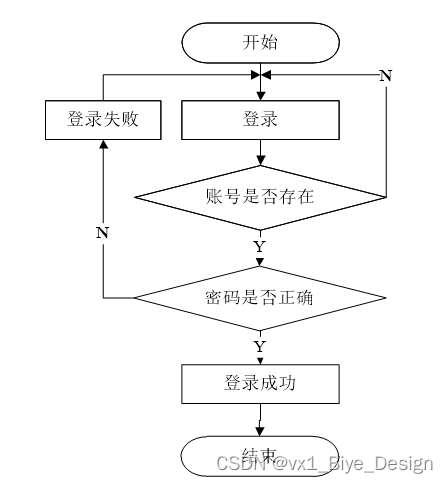 开始

N

登录失败

登录

账号是否存在

N

Y

密码是否正确

Y

登录成功

结束

CSDN @vx1_Biye_Design